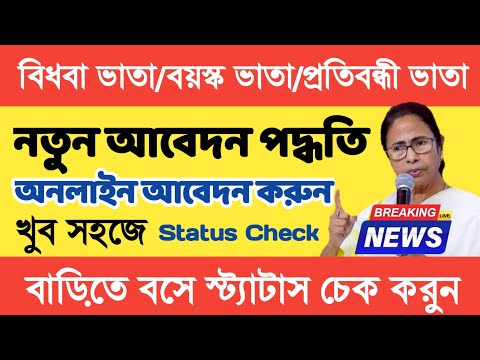 বিধবা ভাতা/বয়স্ক ভাতা/প্রতিবন্ধী ভাতা

নতুন আবেদন পদ্ধতি

অনলাইন আবেদন করুন

খুব সহজে Status Check

BREAKING LIVE NEWS

বাড়িতে বসে স্ট্যাটাস চেক করুন